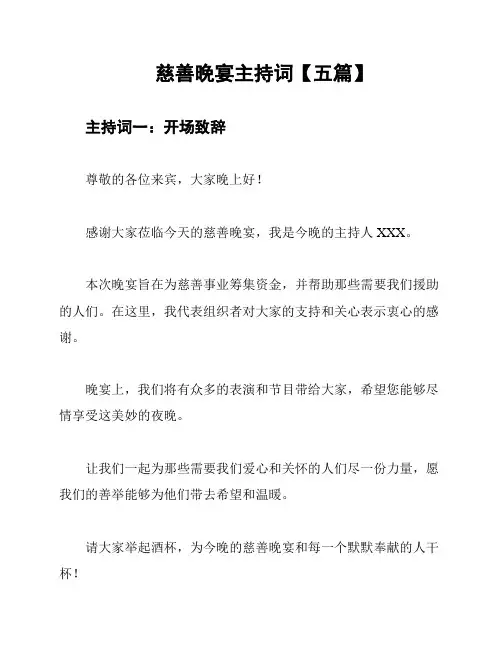 慈善晚宴主持词【五篇】

主持词一：开场致辞

尊敬的各位来宾，大家晚上好！

感谢大家莅临今天的慈善晚宴，我是今晚的主持人 XXX。

本次晚宴旨在为慈善事业筹集资金，并帮助那些需要我们援助的人们。在这里，我代表组织者对大家的支持和关心表示衷心的感谢。

晚宴上，我们将有众多的表演和节目带给大家，希望您能够尽情享受这美妙的夜晚。

让我们一起为那些需要我们爱心和关怀的人们尽一份力量，愿我们的善举能够为他们带去希望和温暖。

请大家举起酒杯，为今晚的慈善晚宴和每一个默默奉献的人干杯！